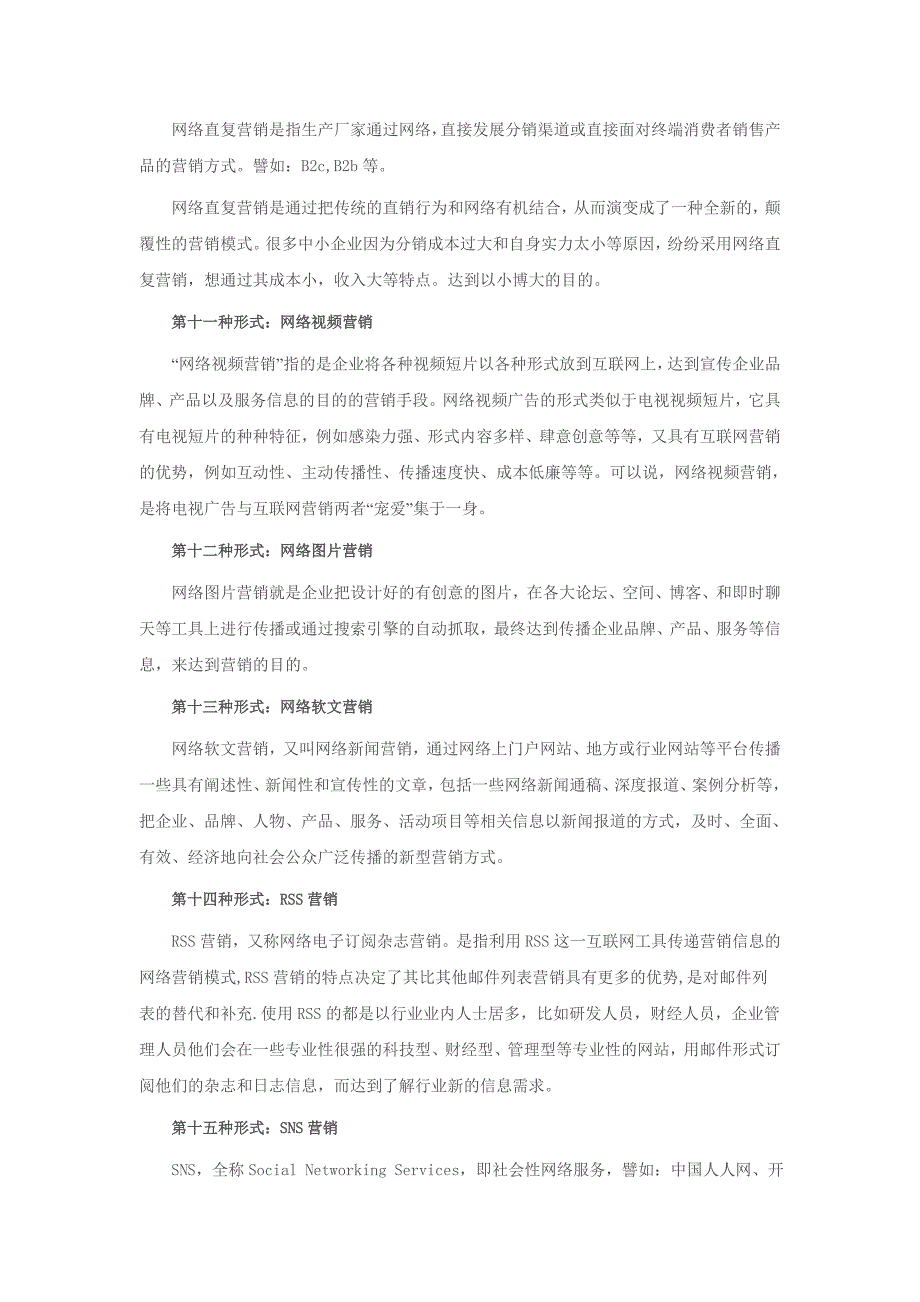 网络直复营销是指生产厂家通过网络，直接发展分销渠道或直接面对终端消费者销售产品的营销方式。譬如：B2c,B2b 等。

网络直复营销是通过把传统的直销行为和网络有机结合，从而演变成了一种全新的，颠覆性的营销模式。很多中小企业因为分销成本过大和自身实力太小等原因，纷纷采用网络直复营销，想通过其成本小，收入大等特点。达到以小博大的目的。

第十一种形式：网络视频营销

“网络视频营销”指的是企业将各种视频短片以各种形式放到互联网上，达到宣传企业品牌、产品以及服务信息的目的的营销手段。网络视频广告的形式类似于电视视频短片，它具有电视短片的种种特征，例如感染力强、形式内容多样、肆意创意等等，又具有互联网营销的优势，例如互动性、主动传播性、传播速度快、成本低廉等等。可以说，网络视频营销，是将电视广告与互联网营销两者“宠爱”集于一身。

第十二种形式：网络图片营销

网络图片营销就是企业把设计好的有创意的图片，在各大论坛、空间、博客、和即时聊天等工具上进行传播或通过搜索引擎的自动抓取，最终达到传播企业品牌、产品、服务等信息，来达到营销的目的。

第十三种形式：网络软文营销

网络软文营销，又叫网络新闻营销，通过网络上门户网站、地方或行业网站等平台传播一些具有阐述性、新闻性和宣传性的文章，包括一些网络新闻通稿、深度报道、案例分析等，把企业、品牌、人物、产品、服务、活动项目等相关信息以新闻报道的方式，及时、全面、有效、经济地向社会公众广泛传播的新型营销方式。

第十四种形式：RSS 营销

RSS 营销，又称网络电子订阅杂志营销。是指利用 RSS 这一互联网工具传递营销信息的网络营销模式,RSS 营销的特点决定了其比其他邮件列表营销具有更多的优势,是对邮件列表的替代和补充.使用 RSS 的都是以行业业内人士居多，比如研发人员，财经人员，企业管理人员他们会在一些专业性很强的科技型、财经型、管理型等专业性的网站，用邮件形式订阅他们的杂志和日志信息，而达到了解行业新的信息需求。

第十五种形式：SNS 营销

SNS，全称 Social Networking Services，即社会性网络服务，譬如：中国人人网、开